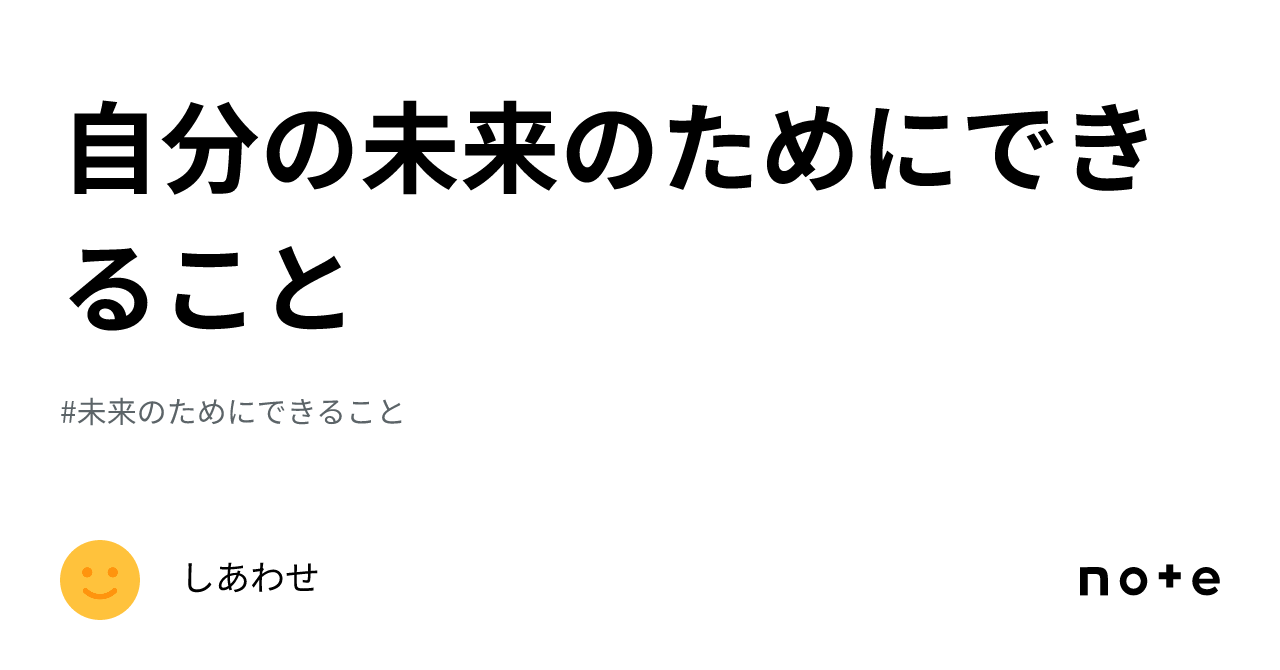 自分の未来のためにできること

#未来のためにできること

しあわせ

note